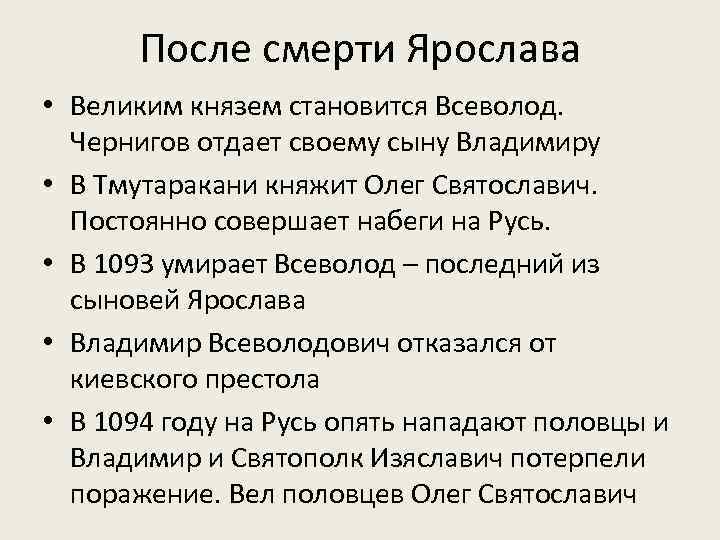 После смерти Ярослава

• Великим князем становится Всеволод. Чернигов отдает своему сыну Владимиру
• В Тмутаракани княжит Олег Святославич. Постоянно совершает набеги на Русь.
• В 1093 умирает Всеволод – последний из сыновей Ярослава
• Владимир Всеволодович отказался от киевского престола
• В 1094 году на Русь опять нападают половцы и Владимир и Святополк Изяславич потерпели поражение. Вел половцев Олег Святославич